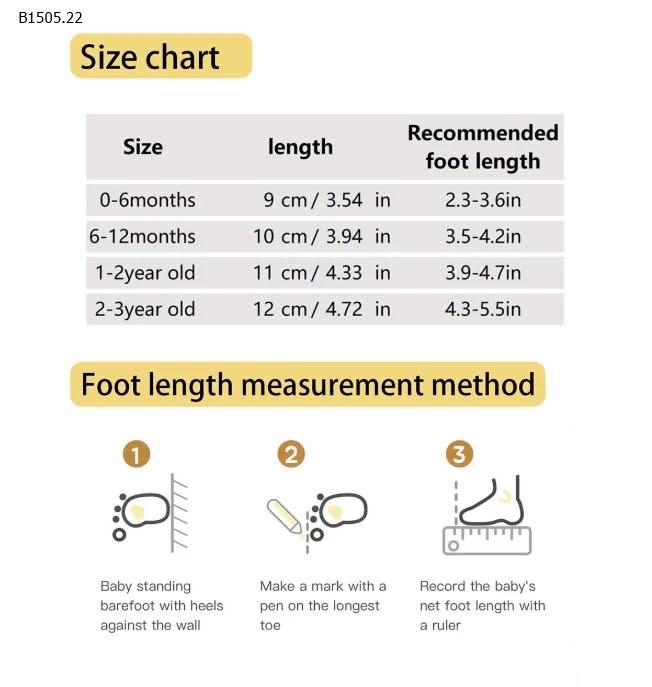 B1505.22

Size chart

| Size | length | Recommended foot length |
|---|---|---|
| 0-6months | 9 cm / 3.54 in | 2.3-3.6in |
| 6-12months | 10 cm / 3.94 in | 3.5-4.2in |
| 1-2year old | 11 cm / 4.33 in | 3.9-4.7in |
| 2-3year old | 12 cm / 4.72 in | 4.3-5.5in |

Foot length measurement method

1
Baby standing barefoot with heels against the wall

2
Make a mark with a pen on the longest toe

3
Record the baby's net foot length with a ruler